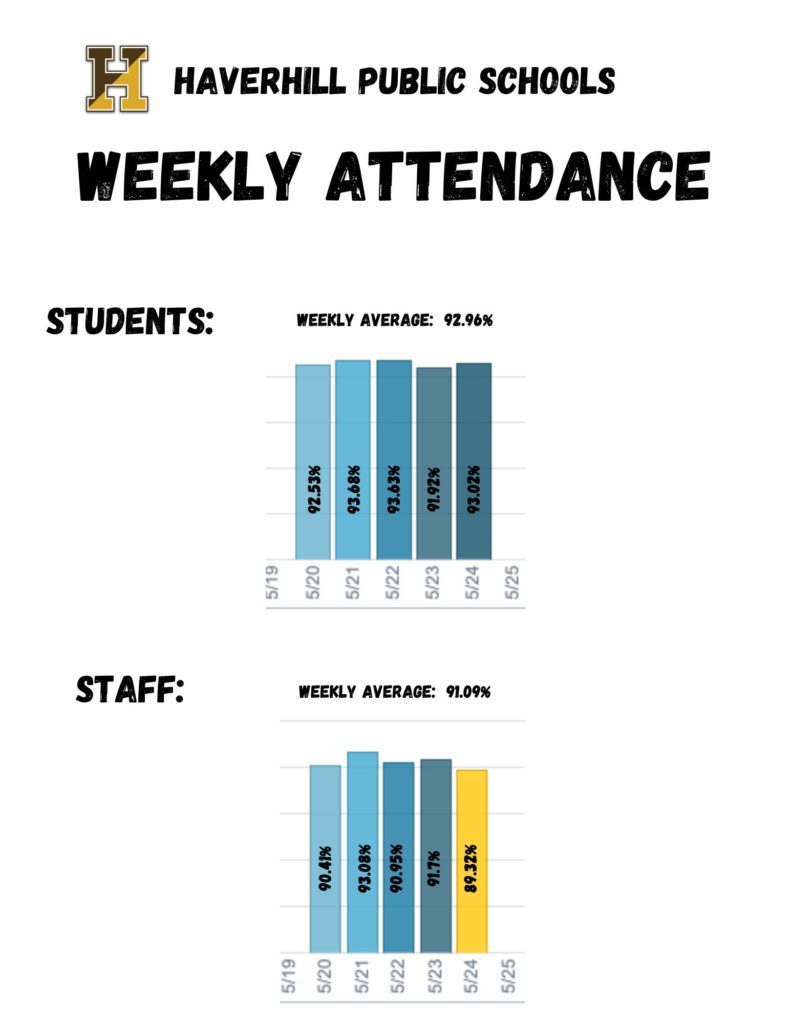 H

HAVERHILL PUBLIC SCHOOLS

WEEKLY ATTENDANCE

STUDENTS:

WEEKLY AVERAGE: 92.96%

92.53%
93.68%
93.63%
91.92%
93.02%

5/19
5/20
5/21
5/22
5/23
5/24
5/25

STAFF:

WEEKLY AVERAGE: 91.09%

90.41%
93.08%
90.95%
91.7%
89.32%

5/19
5/20
5/21
5/22
5/23
5/24
5/25